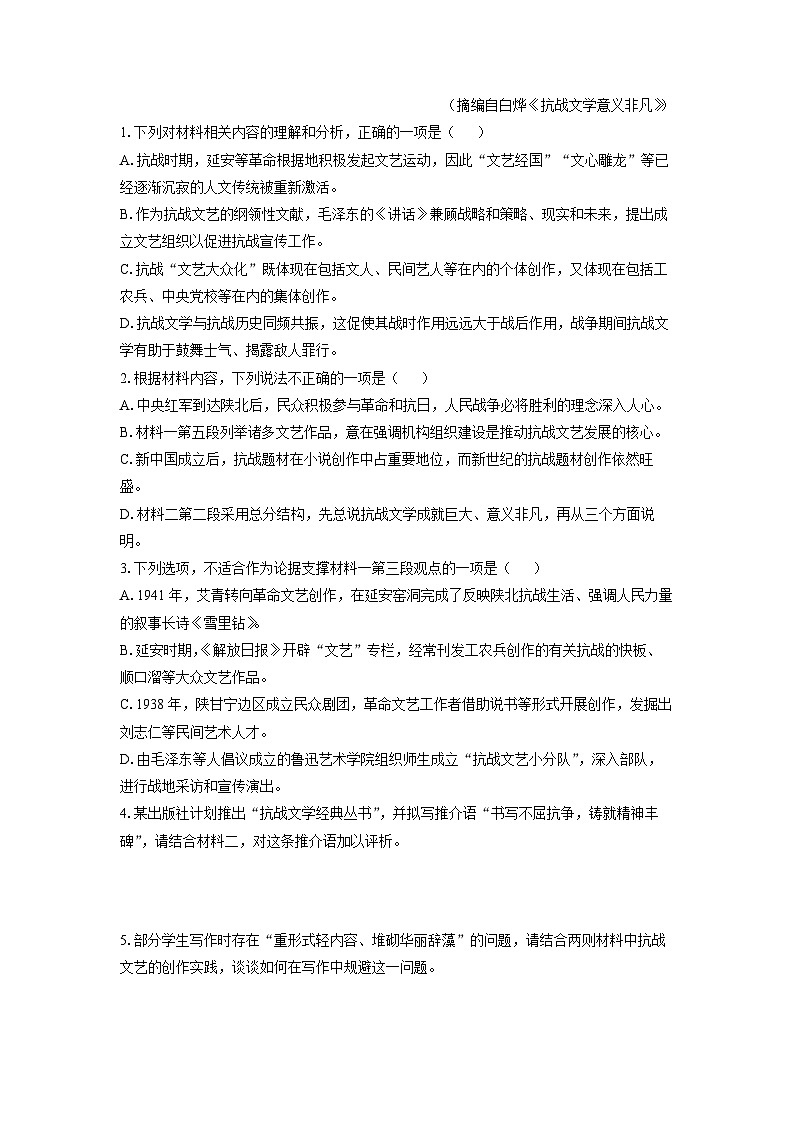 （摘编自白烨《抗战文学意义非凡》）

1.下列对材料相关内容的理解和分析，正确的一项是（　　）

A.抗战时期，延安等革命根据地积极发起文艺运动，因此“文艺经国”“文心雕龙”等已经逐渐沉寂的人文传统被重新激活。

B.作为抗战文艺的纲领性文献，毛泽东的《讲话》兼顾战略和策略、现实和未来，提出成立文艺组织以促进抗战宣传工作。

C.抗战“文艺大众化”既体现在包括文人、民间艺人等在内的个体创作，又体现在包括工农兵、中央党校等在内的集体创作。

D.抗战文学与抗战历史同频共振，这促使其战时作用远远大于战后作用，战争期间抗战文学有助于鼓舞士气、揭露敌人罪行。

2.根据材料内容，下列说法不正确的一项是（　　）

A.中央红军到达陕北后，民众积极参与革命和抗日，人民战争必将胜利的理念深入人心。

B.材料一第五段列举诸多文艺作品，意在强调机构组织建设是推动抗战文艺发展的核心。

C.新中国成立后，抗战题材在小说创作中占重要地位，而新世纪的抗战题材创作依然旺盛。

D.材料二第二段采用总分结构，先总说抗战文学成就巨大、意义非凡，再从三个方面说明。

3.下列选项，不适合作为论据支撑材料一第三段观点的一项是（　　）

A.1941年，艾青转向革命文艺创作，在延安窑洞完成了反映陕北抗战生活、强调人民力量的叙事长诗《雪里钻》

B.延安时期，《解放日报》开辟“文艺”专栏，经常刊发工农兵创作的有关抗战的快板、顺口溜等大众文艺作品。

C.1938年，陕甘宁边区成立民众剧团，革命文艺工作者借助说书等形式开展创作，发掘出刘志仁等民间艺术人才。

D.由毛泽东等人倡议成立的鲁迅艺术学院组织师生成立“抗战文艺小分队”，深入部队，进行战地采访和宣传演出。

4.某出版社计划推出“抗战文学经典丛书”，并拟写推介语“书写不屈抗争，铸就精神丰碑”，请结合材料二，对这条推介语加以评析。

5.部分学生写作时存在“重形式轻内容、堆砌华丽辞藻”的问题，请结合两则材料中抗战文艺的创作实践，谈谈如何在写作中规避这一问题。